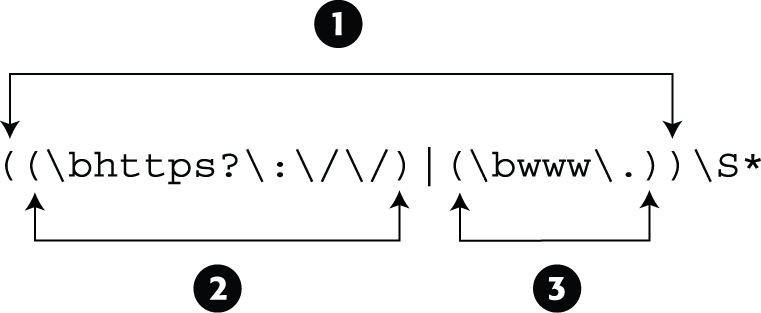 1

((\bhttps?\:\/\/)|(\bwww\.))\S*

2

3